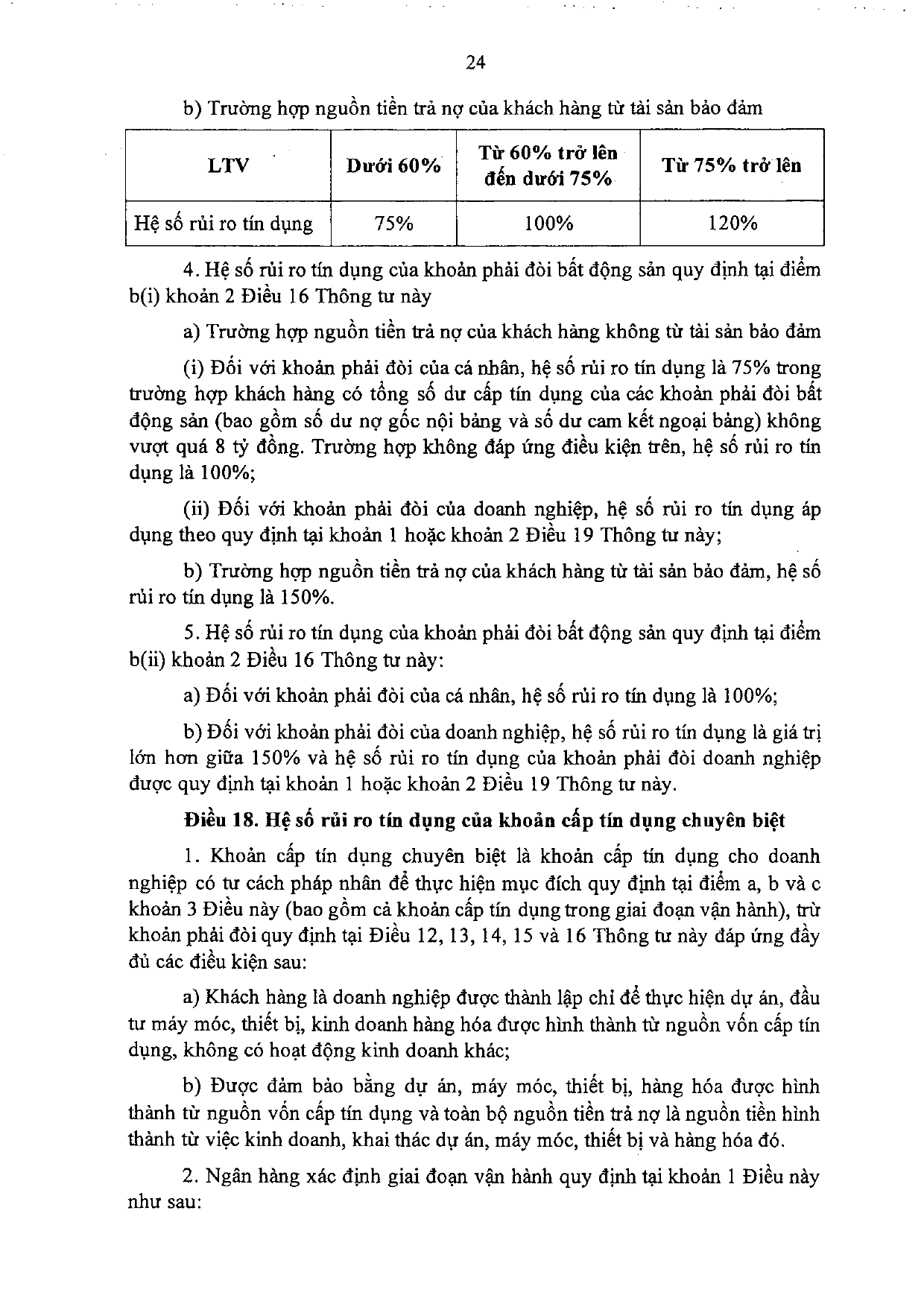 24

b) Trường hợp nguồn tiền trả nợ của khách hàng từ tài sản bảo đảm

| LTV | Dưới 60% | Từ 60% trở lên đến dưới 75% | Từ 75% trở lên |
|---|---|---|---|
| Hệ số rủi ro tín dụng | 75% | 100% | 120% |

4. Hệ số rủi ro tín dụng của khoản phải đòi bất động sản quy định tại điểm b(i) khoản 2 Điều 16 Thông tư này

a) Trường hợp nguồn tiền trả nợ của khách hàng không từ tài sản bảo đảm

(i) Đối với khoản phải đòi của cá nhân, hệ số rủi ro tín dụng là 75% trong trường hợp khách hàng có tổng số dư cấp tín dụng của các khoản phải đòi bất động sản (bao gồm số dư nợ gốc nội bảng và số dư cam kết ngoại bảng) không vượt quá 8 tỷ đồng. Trường hợp không đáp ứng điều kiện trên, hệ số rủi ro tín dụng là 100%;

(ii) Đối với khoản phải đòi của doanh nghiệp, hệ số rủi ro tín dụng áp dụng theo quy định tại khoản 1 hoặc khoản 2 Điều 19 Thông tư này;

b) Trường hợp nguồn tiền trả nợ của khách hàng từ tài sản bảo đảm, hệ số rủi ro tín dụng là 150%.

5. Hệ số rủi ro tín dụng của khoản phải đòi bất động sản quy định tại điểm b(ii) khoản 2 Điều 16 Thông tư này:

a) Đối với khoản phải đòi của cá nhân, hệ số rủi ro tín dụng là 100%;

b) Đối với khoản phải đòi của doanh nghiệp, hệ số rủi ro tín dụng là giá trị lớn hơn giữa 150% và hệ số rủi ro tín dụng của khoản phải đòi doanh nghiệp được quy định tại khoản 1 hoặc khoản 2 Điều 19 Thông tư này.

Điều 18. Hệ số rủi ro tín dụng của khoản cấp tín dụng chuyên biệt

1. Khoản cấp tín dụng chuyên biệt là khoản cấp tín dụng cho doanh nghiệp có tư cách pháp nhân để thực hiện mục đích quy định tại điểm a, b và c khoản 3 Điều này (bao gồm cả khoản cấp tín dụng trong giai đoạn vận hành), trừ khoản phải đòi quy định tại Điều 12, 13, 14, 15 và 16 Thông tư này đáp ứng đầy đủ các điều kiện sau:

a) Khách hàng là doanh nghiệp được thành lập chỉ để thực hiện dự án, đầu tư máy móc, thiết bị, kinh doanh hàng hóa được hình thành từ nguồn vốn cấp tín dụng, không có hoạt động kinh doanh khác;

b) Được đảm bảo bằng dự án, máy móc, thiết bị, hàng hóa được hình thành từ nguồn vốn cấp tín dụng và toàn bộ nguồn tiền trả nợ là nguồn tiền hình thành từ việc kinh doanh, khai thác dự án, máy móc, thiết bị và hàng hóa đó.

2. Ngân hàng xác định giai đoạn vận hành quy định tại khoản 1 Điều này như sau: